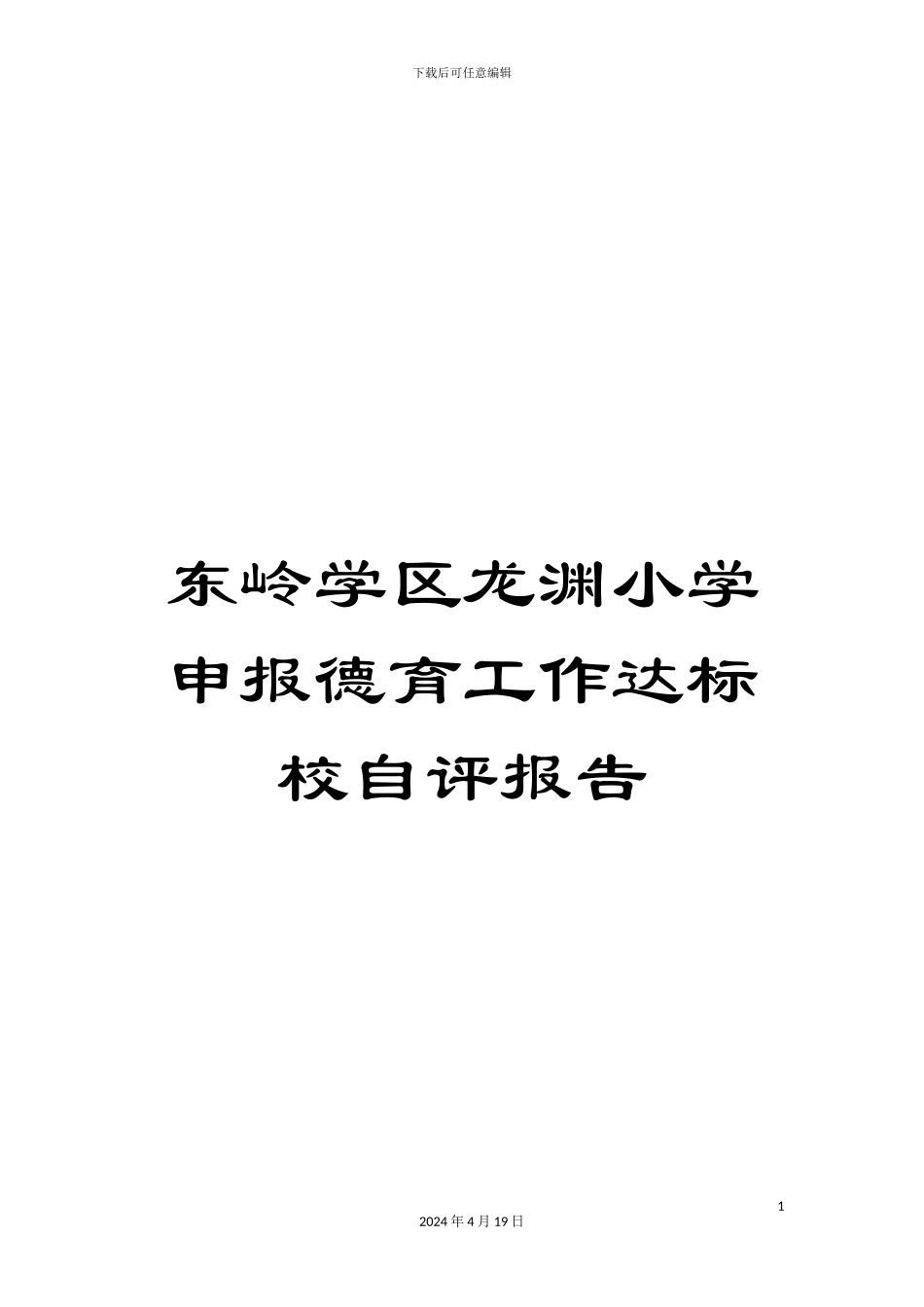 下载后可任意编辑

东岭学区龙渊小学申报德育工作达标校自评报告

1

2024 年 4 月 19 日